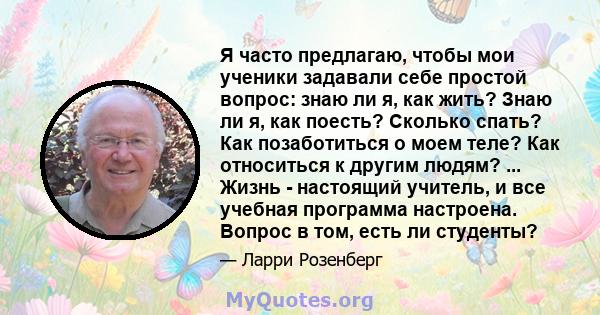 Я часто предлагаю, чтобы мои ученики задавали себе простой вопрос: знаю ли я, как жить? Знаю ли я, как поесть? Сколько спать? Как позаботиться о моем теле? Как относиться к другим людям? ... Жизнь - настоящий учитель, и все учебная программа настроена. Вопрос в том, есть ли студенты?

— Ларри Розенберг

MyQuotes.org